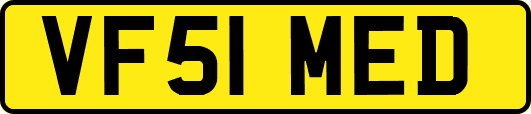 VF51 MED